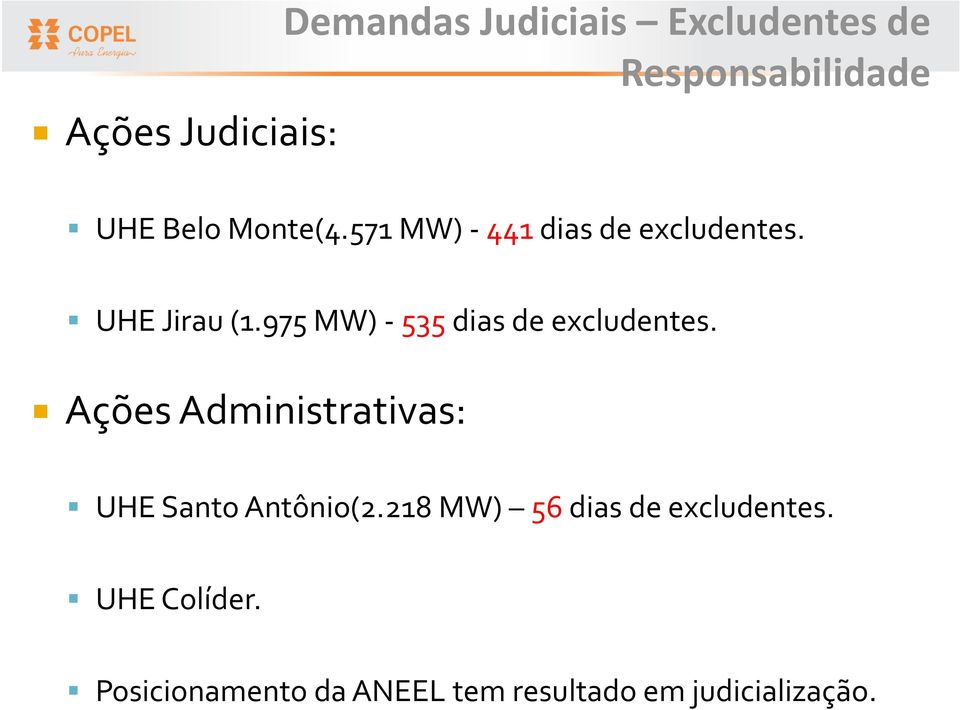 COPEL
Pura Energia

Demandas Judiciais – Excludentes de Responsabilidade

Ações Judiciais:

UHE Belo Monte(4.571 MW) - 441 dias de excludentes.

UHE Jirau (1.975 MW) - 535 dias de excludentes.

Ações Administrativas:

UHE Santo Antônio(2.218 MW) – 56 dias de excludentes.

UHE Colíder.

Posicionamento da ANEEL tem resultado em judicialização.